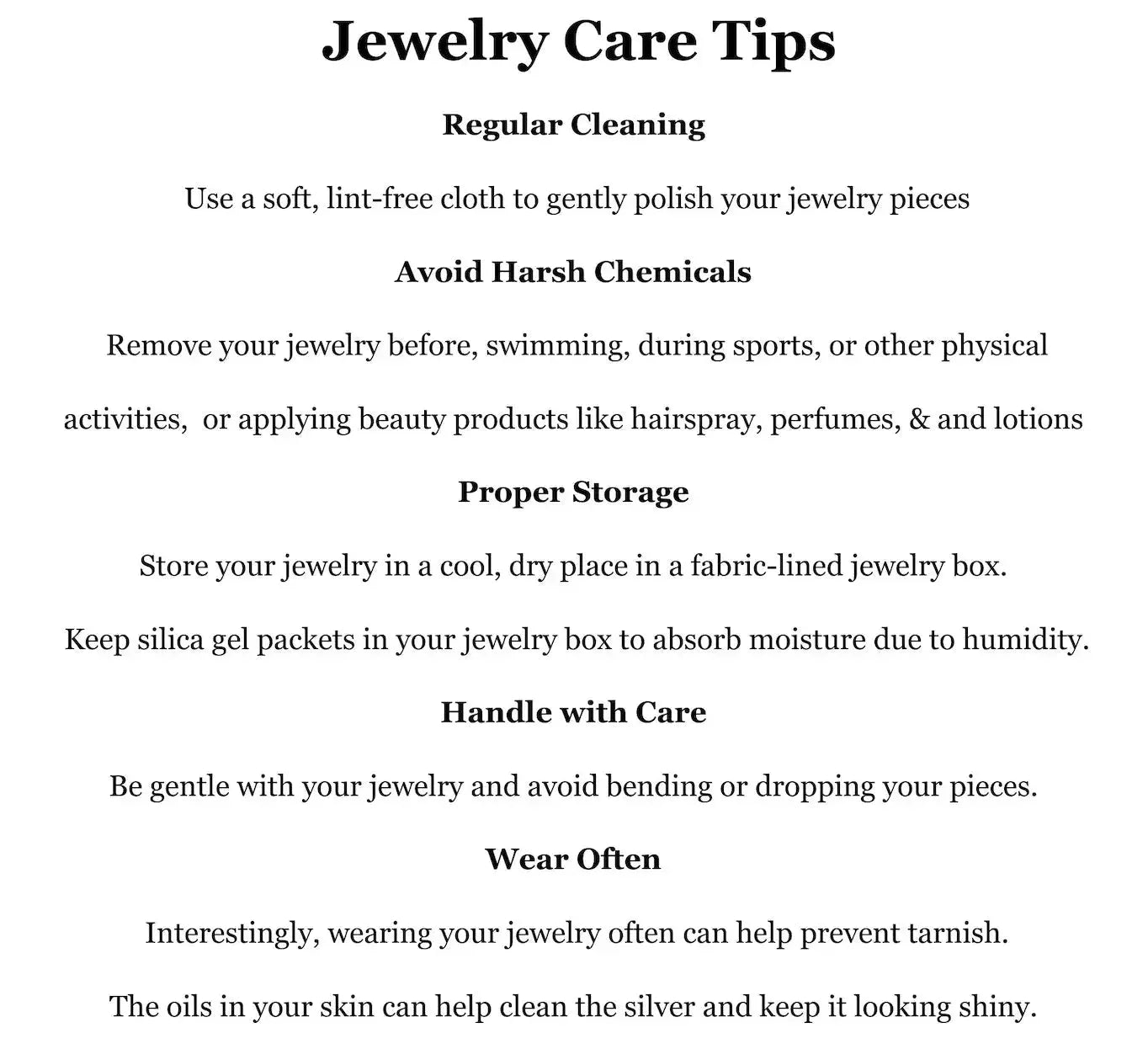 Jewelry Care Tips

Regular Cleaning

Use a soft, lint-free cloth to gently polish your jewelry pieces

Avoid Harsh Chemicals

Remove your jewelry before, swimming, during sports, or other physical activities,  or applying beauty products like hairspray, perfumes, & and lotions

Proper Storage

Store your jewelry in a cool, dry place in a fabric-lined jewelry box.

Keep silica gel packets in your jewelry box to absorb moisture due to humidity.

Handle with Care

Be gentle with your jewelry and avoid bending or dropping your pieces.

Wear Often

Interestingly, wearing your jewelry often can help prevent tarnish.

The oils in your skin can help clean the silver and keep it looking shiny.